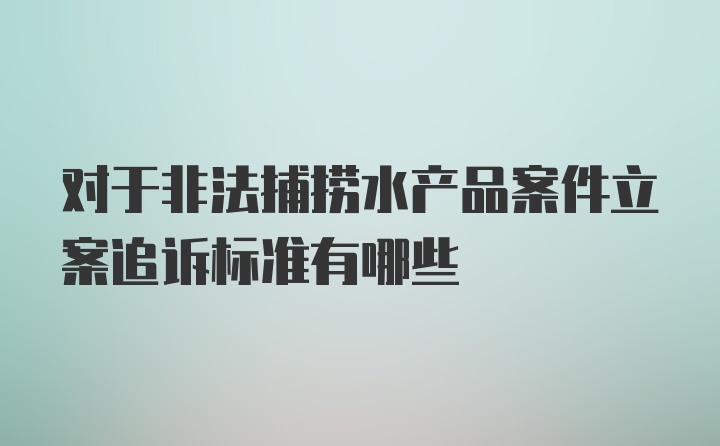 对于非法捕捞水产品案件立案追诉标准有哪些